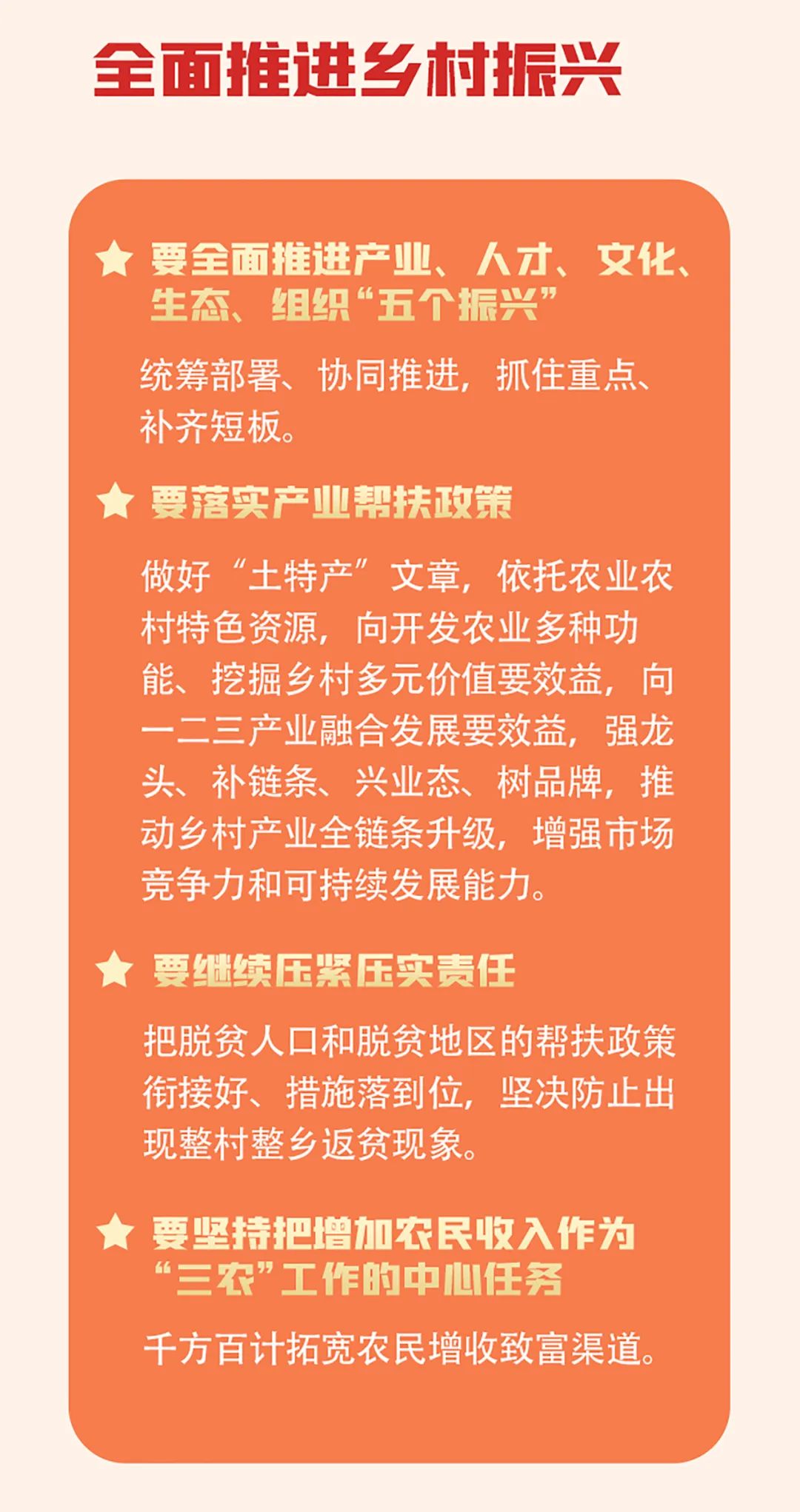 全面推进乡村振兴

★ 要全面推进产业、人才、文化、生态、组织“五个振兴”

统筹部署、协同推进，抓住重点、补齐短板。

★ 要落实产业帮扶政策

做好“土特产”文章，依托农业农村特色资源，向开发农业多种功能、挖掘乡村多元价值要效益，向一二三产业融合发展要效益，强龙头、补链条、兴业态、树品牌，推动乡村产业全链条升级，增强市场竞争力和可持续发展能力。

★ 要继续压紧压实责任

把脱贫人口和脱贫地区的帮扶政策衔接好、措施落到位，坚决防止出现整村整乡返贫现象。

★ 要坚持把增加农民收入作为“三农”工作的中心任务

千方百计拓宽农民增收致富渠道。